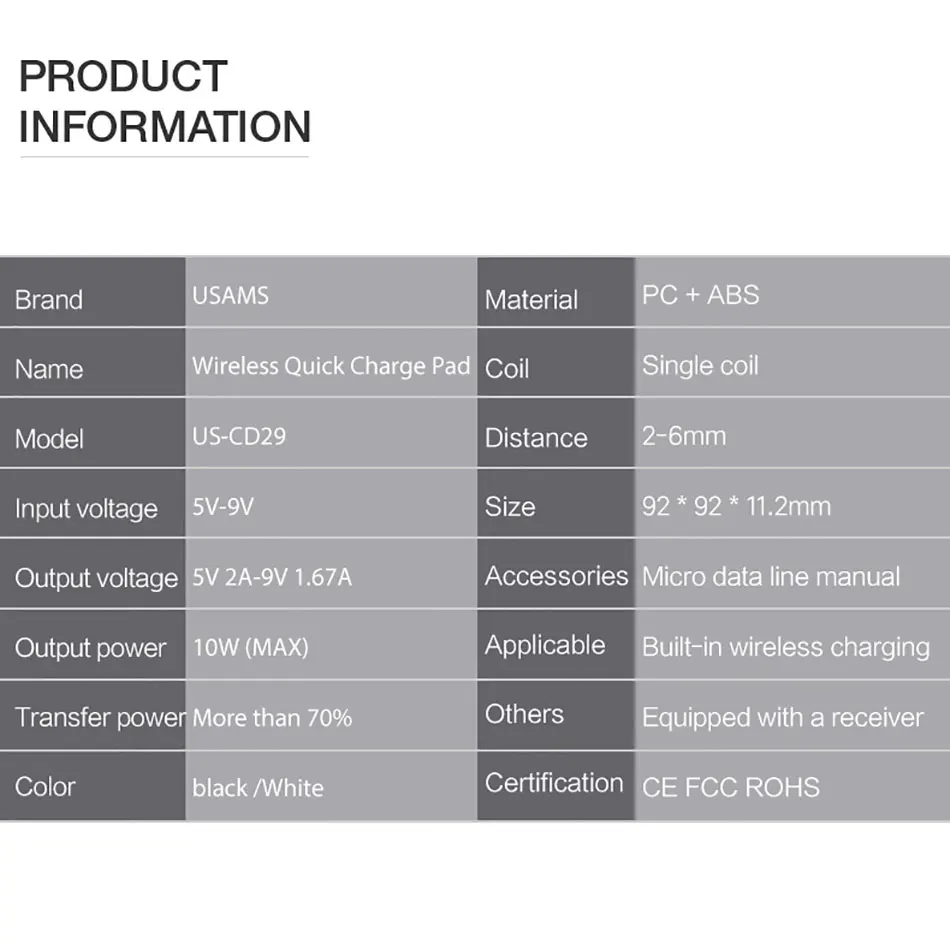 PRODUCT
INFORMATION

| Brand | USAMS | Material | PC + ABS |
|---|---|---|---|
| Name | Wireless Quick Charge Pad | Coil | Single coil |
| Model | US-CD29 | Distance | 2-6mm |
| Input voltage | 5V-9V | Size | 92 * 92 * 11.2mm |
| Output voltage | 5V 2A-9V 1.67A | Accessories | Micro data line manual |
| Output power | 10W (MAX) | Applicable | Built-in wireless charging |
| Transfer power | More than 70% | Others | Equipped with a receiver |
| Color | black /White | Certification | CE FCC ROHS |